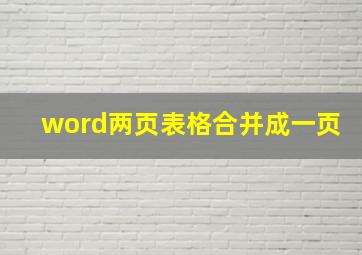 word两页表格合并成一页